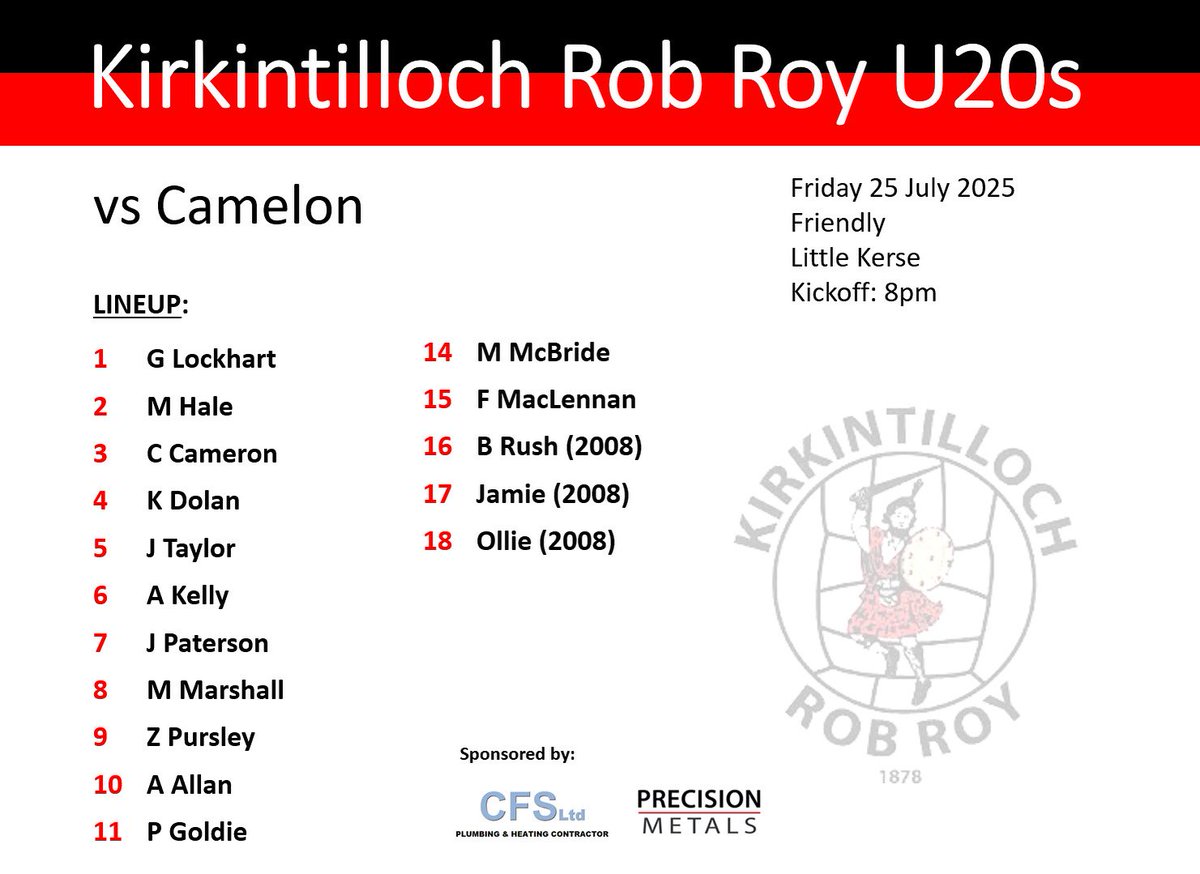 Kirkintilloch Rob Roy U20s

vs Camelon

Friday 25 July 2025
Friendly
Little Kerse
Kickoff: 8pm

LINEUP:

1 G Lockhart
2 M Hale
3 C Cameron
4 K Dolan
5 J Taylor
6 A Kelly
7 J Paterson
8 M Marshall
9 Z Pursley
10 A Allan
11 P Goldie

14 M McBride
15 F MacLennan
16 B Rush (2008)
17 Jamie (2008)
18 Ollie (2008)

KIRKINTILLOCH
ROB ROY
1878

Sponsored by:

CFS Ltd
PLUMBING & HEATING CONTRACTOR

PRECISION
METALS